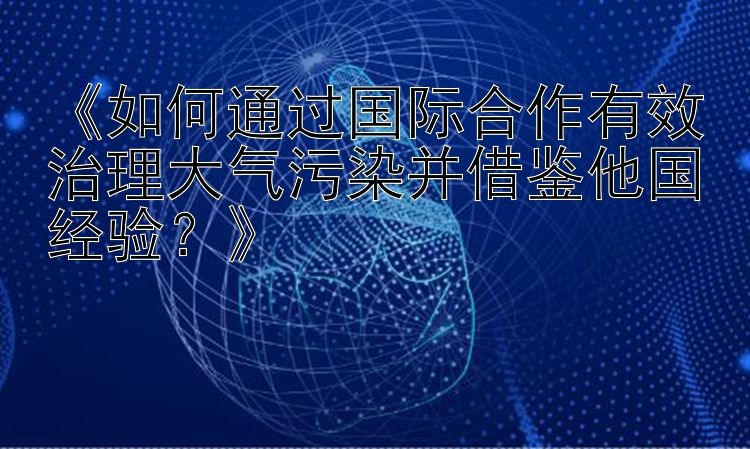 《如何通过国际合作有效治理大气污染并借鉴他国经验？》